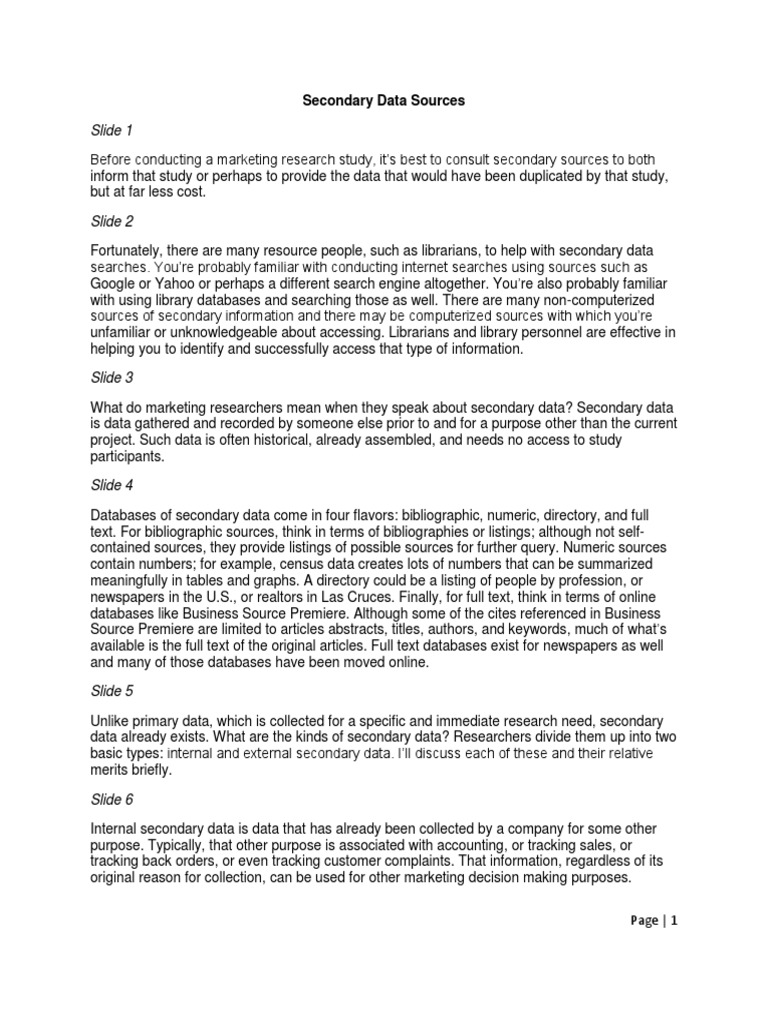 Secondary Data Sources

Slide 1

Before conducting a marketing research study, it's best to consult secondary sources to both inform that study or perhaps to provide the data that would have been duplicated by that study, but at far less cost.

Slide 2

Fortunately, there are many resource people, such as librarians, to help with secondary data searches. You're probably familiar with conducting internet searches using sources such as Google or Yahoo or perhaps a different search engine altogether. You're also probably familiar with using library databases and searching those as well. There are many non-computerized sources of secondary information and there may be computerized sources with which you're unfamiliar or unknowledgeable about accessing. Librarians and library personnel are effective in helping you to identify and successfully access that type of information.

Slide 3

What do marketing researchers mean when they speak about secondary data? Secondary data is data gathered and recorded by someone else prior to and for a purpose other than the current project. Such data is often historical, already assembled, and needs no access to study participants.

Slide 4

Databases of secondary data come in four flavors: bibliographic, numeric, directory, and full text. For bibliographic sources, think in terms of bibliographies or listings; although not self-contained sources, they provide listings of possible sources for further query. Numeric sources contain numbers; for example, census data creates lots of numbers that can be summarized meaningfully in tables and graphs. A directory could be a listing of people by profession, or newspapers in the U.S., or realtors in Las Cruces. Finally, for full text, think in terms of online databases like Business Source Premiere. Although some of the cites referenced in Business Source Premiere are limited to articles abstracts, titles, authors, and keywords, much of what's available is the full text of the original articles. Full text databases exist for newspapers as well and many of those databases have been moved online.

Slide 5

Unlike primary data, which is collected for a specific and immediate research need, secondary data already exists. What are the kinds of secondary data? Researchers divide them up into two basic types: internal and external secondary data. I'll discuss each of these and their relative merits briefly.

Slide 6

Internal secondary data is data that has already been collected by a company for some other purpose. Typically, that other purpose is associated with accounting, or tracking sales, or tracking back orders, or even tracking customer complaints. That information, regardless of its original reason for collection, can be used for other marketing decision making purposes.

Page | 1